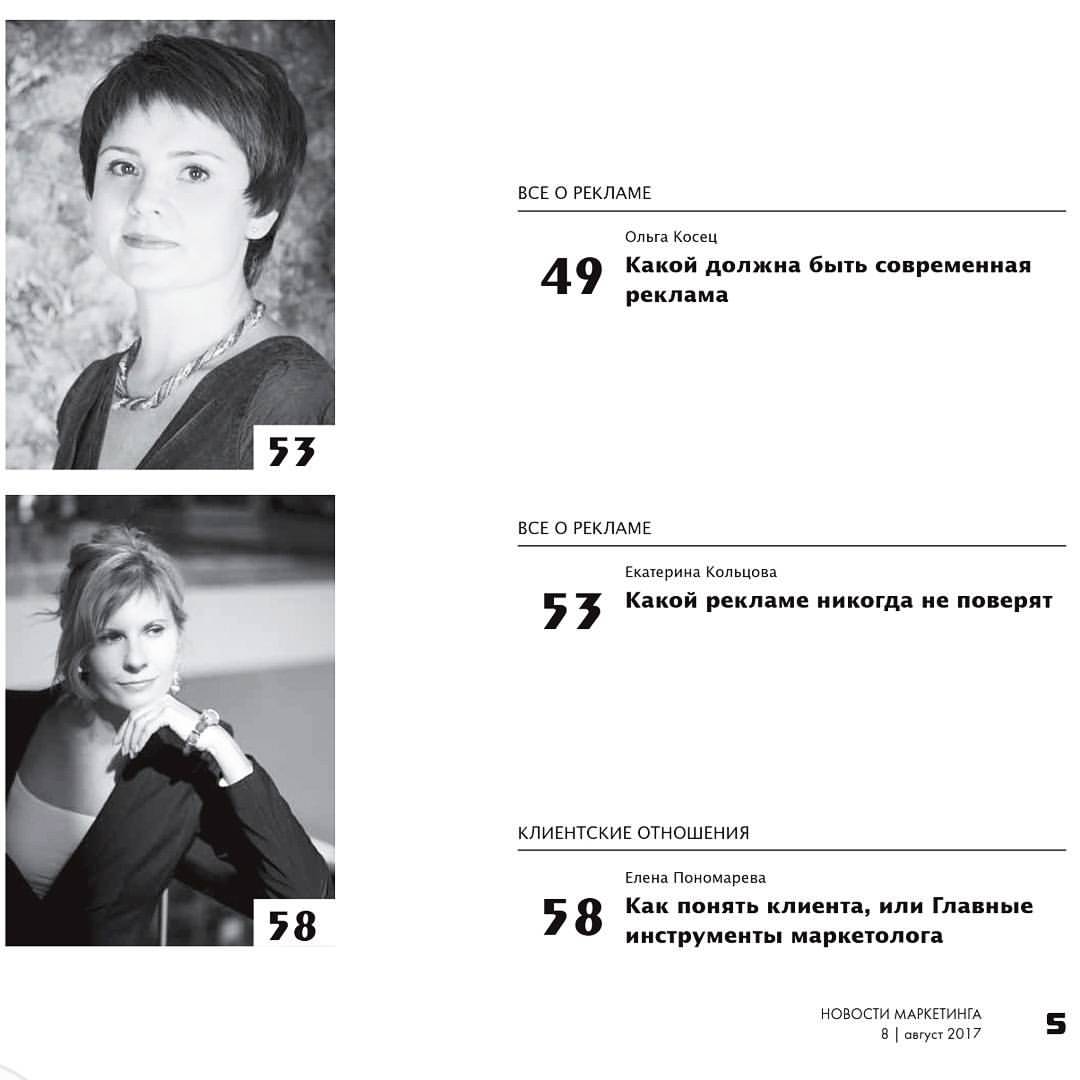 53

58

ВСЕ О РЕКЛАМЕ

Ольга Косец

49 Какой должна быть современная реклама

ВСЕ О РЕКЛАМЕ

Екатерина Кольцова

53 Какой рекламе никогда не поверят

КЛИЕНТСКИЕ ОТНОШЕНИЯ

Елена Пономарева

58 Как понять клиента, или Главные инструменты маркетолога

НОВОСТИ МАРКЕТИНГА
8 | август 2017

5